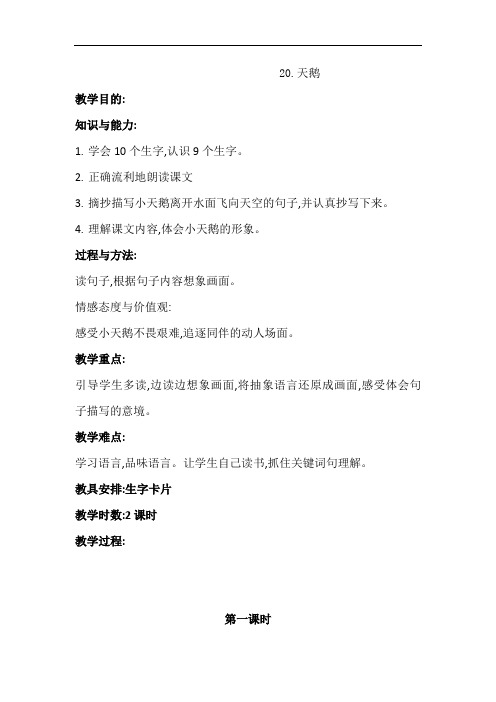 20. 天鹅

教学目的:

知识与能力:

1. 学会 10 个生字,认识 9 个生字。

2. 正确流利地朗读课文

3. 摘抄描写小天鹅离开水面飞向天空的句子,并认真抄写下来。

4. 理解课文内容,体会小天鹅的形象。

过程与方法:

读句子,根据句子内容想象画面。

情感态度与价值观:

感受小天鹅不畏艰难,追逐同伴的动人场面。

教学重点:

引导学生多读,边读边想象画面,将抽象语言还原成画面,感受体会句子描写的意境。

教学难点:

学习语言,品味语言。让学生自己读书,抓住关键词句理解。

教具安排:生字卡片

教学时数:2 课时

教学过程:

第一课时